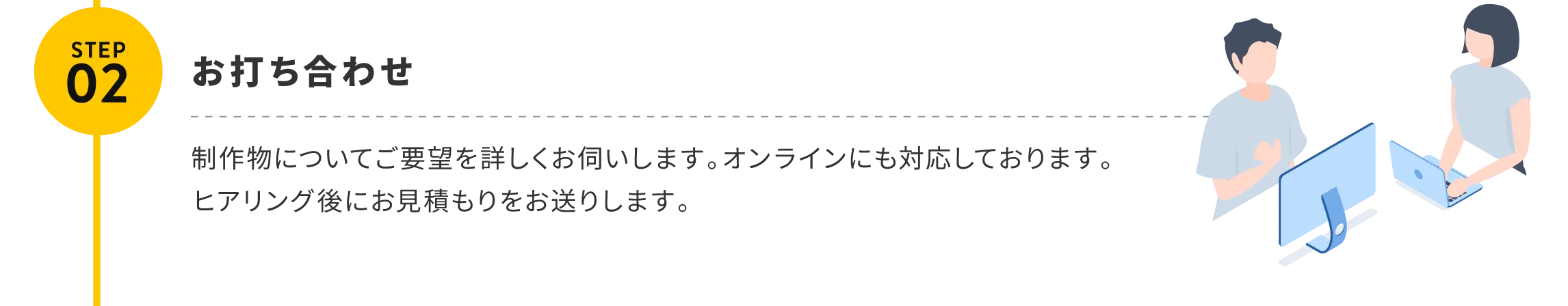 STEP
02

お打ち合わせ

制作物についてご要望を詳しくお伺いします。オンラインにも対応しております。
ヒアリング後にお見積もりをお送りします。